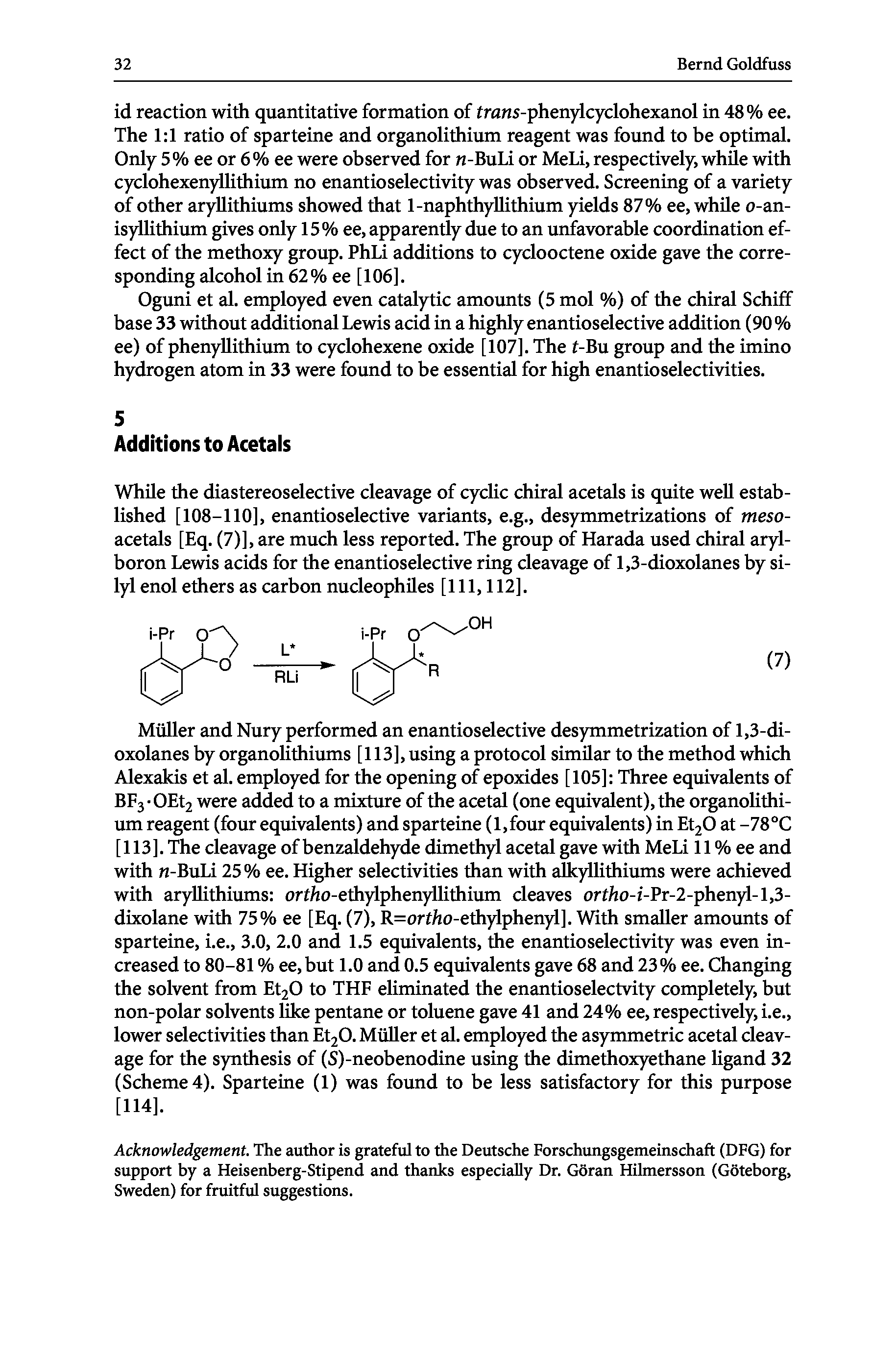 32 Bernd Goldfuss

id reaction with quantitative formation of trans-phenylcyclohexanol in 48% ee. The 1:1 ratio of sparteine and organolithium reagent was found to be optimal. Only 5% ee or 6% ee were observed for n-BuLi or MeLi, respectively, while with cyclohexenyllithium no enantioselectivity was observed. Screening of a variety of other aryllithiums showed that 1-naphthyllithium yields 87% ee, while o-anisyllithium gives only 15% ee, apparently due to an unfavorable coordination effect of the methoxy group. PhLi additions to cyclooctene oxide gave the corresponding alcohol in 62% ee [106].

Oguni et al. employed even catalytic amounts (5 mol %) of the chiral Schiff base 33 without additional Lewis acid in a highly enantioselective addition (90% ee) of phenyllithium to cyclohexene oxide [107]. The t-Bu group and the imino hydrogen atom in 33 were found to be essential for high enantioselectivities.

5
Additions to Acetals

While the diastereoselective cleavage of cyclic chiral acetals is quite well established [108–110], enantioselective variants, e.g., desymmetrizations of meso-acetals [Eq. (7)], are much less reported. The group of Harada used chiral arylboron Lewis acids for the enantioselective ring cleavage of 1,3-dioxolanes by silyl enol ethers as carbon nucleophiles [111, 112].

i-Pr O O L* RLi i-Pr O OH * R (7)

Müller and Nury performed an enantioselective desymmetrization of 1,3-dioxolanes by organolithiums [113], using a protocol similar to the method which Alexakis et al. employed for the opening of epoxides [105]: Three equivalents of $BF_3 \cdot OEt_2$ were added to a mixture of the acetal (one equivalent), the organolithium reagent (four equivalents) and sparteine (1, four equivalents) in $Et_2O$ at –78°C [113]. The cleavage of benzaldehyde dimethyl acetal gave with MeLi 11% ee and with n-BuLi 25% ee. Higher selectivities than with alkyllithiums were achieved with aryllithiums: ortho-ethylphenyllithium cleaves ortho-i-Pr-2-phenyl-1,3-dixolane with 75% ee [Eq. (7), R=ortho-ethylphenyl]. With smaller amounts of sparteine, i.e., 3.0, 2.0 and 1.5 equivalents, the enantioselectivity was even increased to 80–81% ee, but 1.0 and 0.5 equivalents gave 68 and 23% ee. Changing the solvent from $Et_2O$ to THF eliminated the enantioselectvity completely, but non-polar solvents like pentane or toluene gave 41 and 24% ee, respectively, i.e., lower selectivities than $Et_2O$. Müller et al. employed the asymmetric acetal cleavage for the synthesis of (S)-neobenodine using the dimethoxyethane ligand 32 (Scheme 4). Sparteine (1) was found to be less satisfactory for this purpose [114].

Acknowledgement. The author is grateful to the Deutsche Forschungsgemeinschaft (DFG) for support by a Heisenberg-Stipend and thanks especially Dr. Göran Hilmersson (Göteborg, Sweden) for fruitful suggestions.